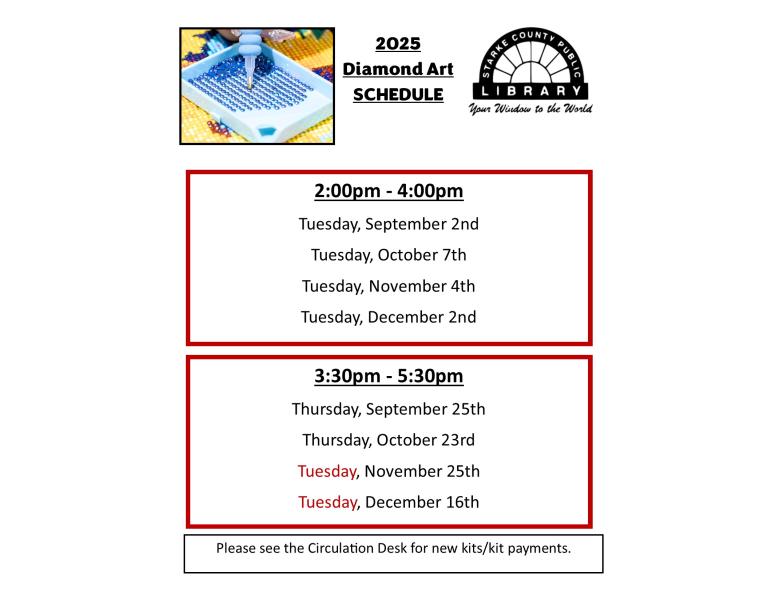 2025
Diamond Art
SCHEDULE

STARKE COUNTY PUBLIC
LIBRARY
Your Window to the World

2:00pm - 4:00pm
Tuesday, September 2nd
Tuesday, October 7th
Tuesday, November 4th
Tuesday, December 2nd

3:30pm - 5:30pm
Thursday, September 25th
Thursday, October 23rd
Tuesday, November 25th
Tuesday, December 16th

Please see the Circulation Desk for new kits/kit payments.